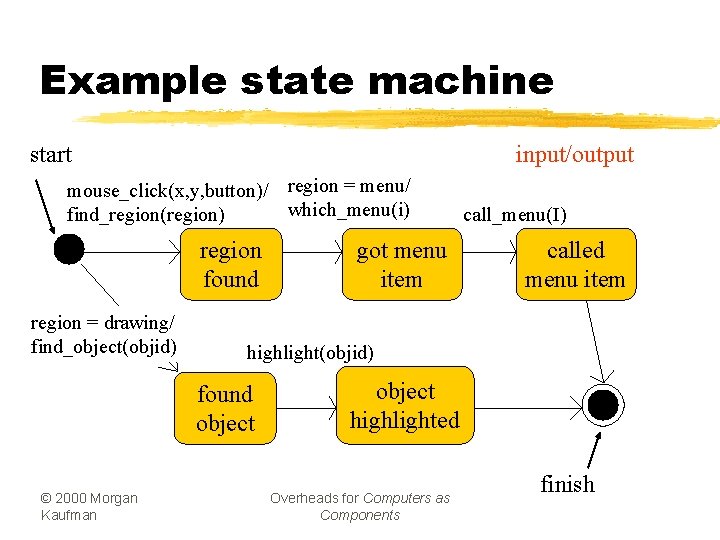 Example state machine

start

input/output

mouse_click(x,y,button)/
find_region(region)

region = menu/
which_menu(i)

call_menu(I)

region found

got menu item

called menu item

region = drawing/
find_object(objid)

highlight(objid)

found object

object highlighted

finish

© 2000 Morgan Kaufman

Overheads for Computers as Components